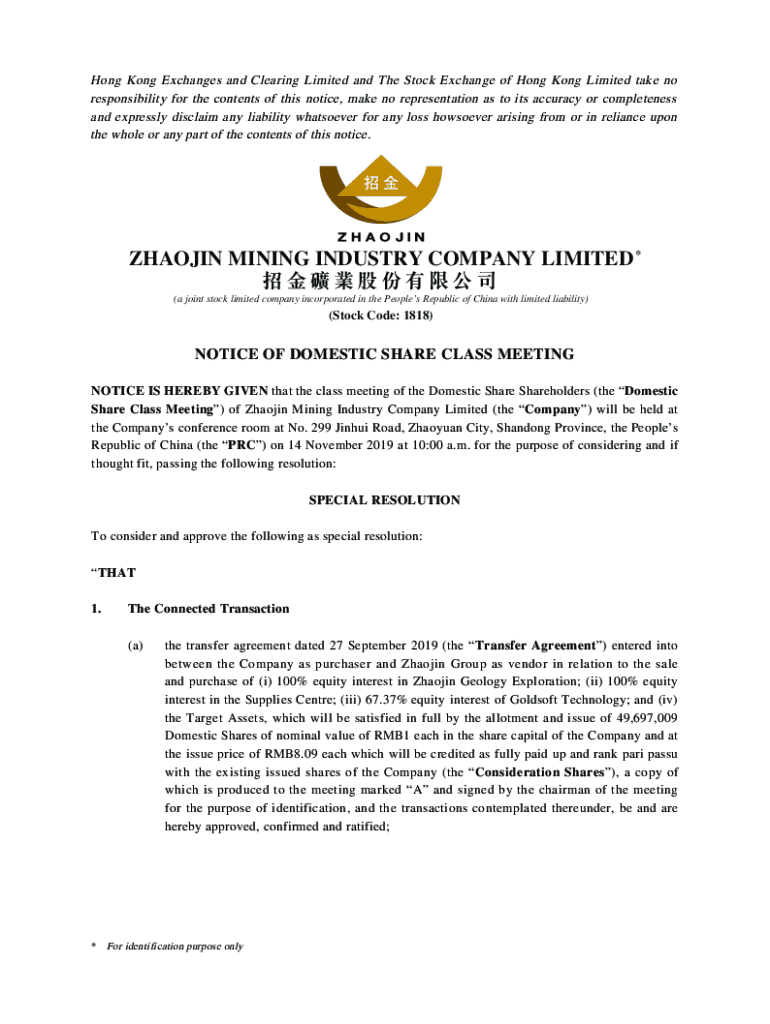 Hong Kong Exchanges and Clearing Limited and The Stock Exchange of Hong Kong Limited take no responsibility for the contents of this notice, make no representation as to its accuracy or completeness and expressly disclaim any liability whatsoever for any loss howsoever arising from or in reliance upon the whole or any part of the contents of this notice.

招金

ZHAOJIN

ZHAOJIN MINING INDUSTRY COMPANY LIMITED*
招金礦業股份有限公司
(a joint stock limited company incorporated in the People's Republic of China with limited liability)
(Stock Code: 1818)

NOTICE OF DOMESTIC SHARE CLASS MEETING

NOTICE IS HEREBY GIVEN that the class meeting of the Domestic Share Shareholders (the "Domestic Share Class Meeting") of Zhaojin Mining Industry Company Limited (the "Company") will be held at the Company's conference room at No. 299 Jinhui Road, Zhaoyuan City, Shandong Province, the People's Republic of China (the "PRC") on 14 November 2019 at 10:00 a.m. for the purpose of considering and if thought fit, passing the following resolution:

SPECIAL RESOLUTION

To consider and approve the following as special resolution:

"THAT

1. The Connected Transaction

(a) the transfer agreement dated 27 September 2019 (the "Transfer Agreement") entered into between the Company as purchaser and Zhaojin Group as vendor in relation to the sale and purchase of (i) 100% equity interest in Zhaojin Geology Exploration; (ii) 100% equity interest in the Supplies Centre; (iii) 67.37% equity interest of Goldsoft Technology; and (iv) the Target Assets, which will be satisfied in full by the allotment and issue of 49,697,009 Domestic Shares of nominal value of RMB1 each in the share capital of the Company and at the issue price of RMB8.09 each which will be credited as fully paid up and rank pari passu with the existing issued shares of the Company (the "Consideration Shares"), a copy of which is produced to the meeting marked "A" and signed by the chairman of the meeting for the purpose of identification, and the transactions contemplated thereunder, be and are hereby approved, confirmed and ratified;

* For identification purpose only